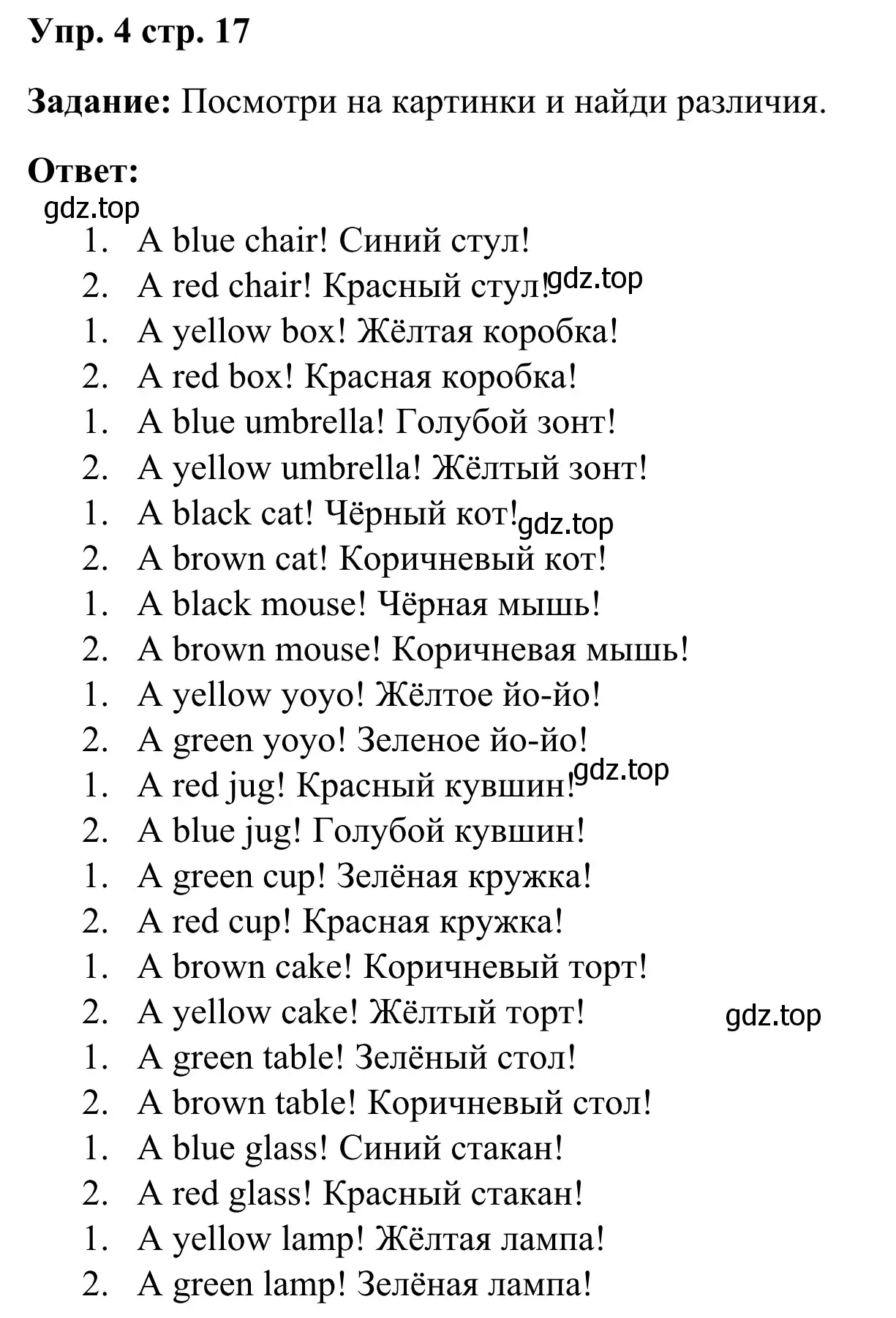 Упр. 4 стр. 17

Задание: Посмотри на картинки и найди различия.

Ответ:
gdz.top
1. A blue chair! Синий стул!
2. A red chair! Красный стул! gdz.top
1. A yellow box! Жёлтая коробка!
2. A red box! Красная коробка!
1. A blue umbrella! Голубой зонт!
2. A yellow umbrella! Жёлтый зонт!
1. A black cat! Чёрный кот! gdz.top
2. A brown cat! Коричневый кот!
1. A black mouse! Чёрная мышь!
2. A brown mouse! Коричневая мышь!
1. A yellow yoyo! Жёлтое йо-йо!
2. A green yoyo! Зеленое йо-йо!
1. A red jug! Красный кувшин! gdz.top
2. A blue jug! Голубой кувшин!
1. A green cup! Зелёная кружка!
2. A red cup! Красная кружка!
1. A brown cake! Коричневый торт!
2. A yellow cake! Жёлтый торт! gdz.top
1. A green table! Зелёный стол!
2. A brown table! Коричневый стол!
1. A blue glass! Синий стакан!
2. A red glass! Красный стакан!
1. A yellow lamp! Жёлтая лампа!
2. A green lamp! Зелёная лампа!